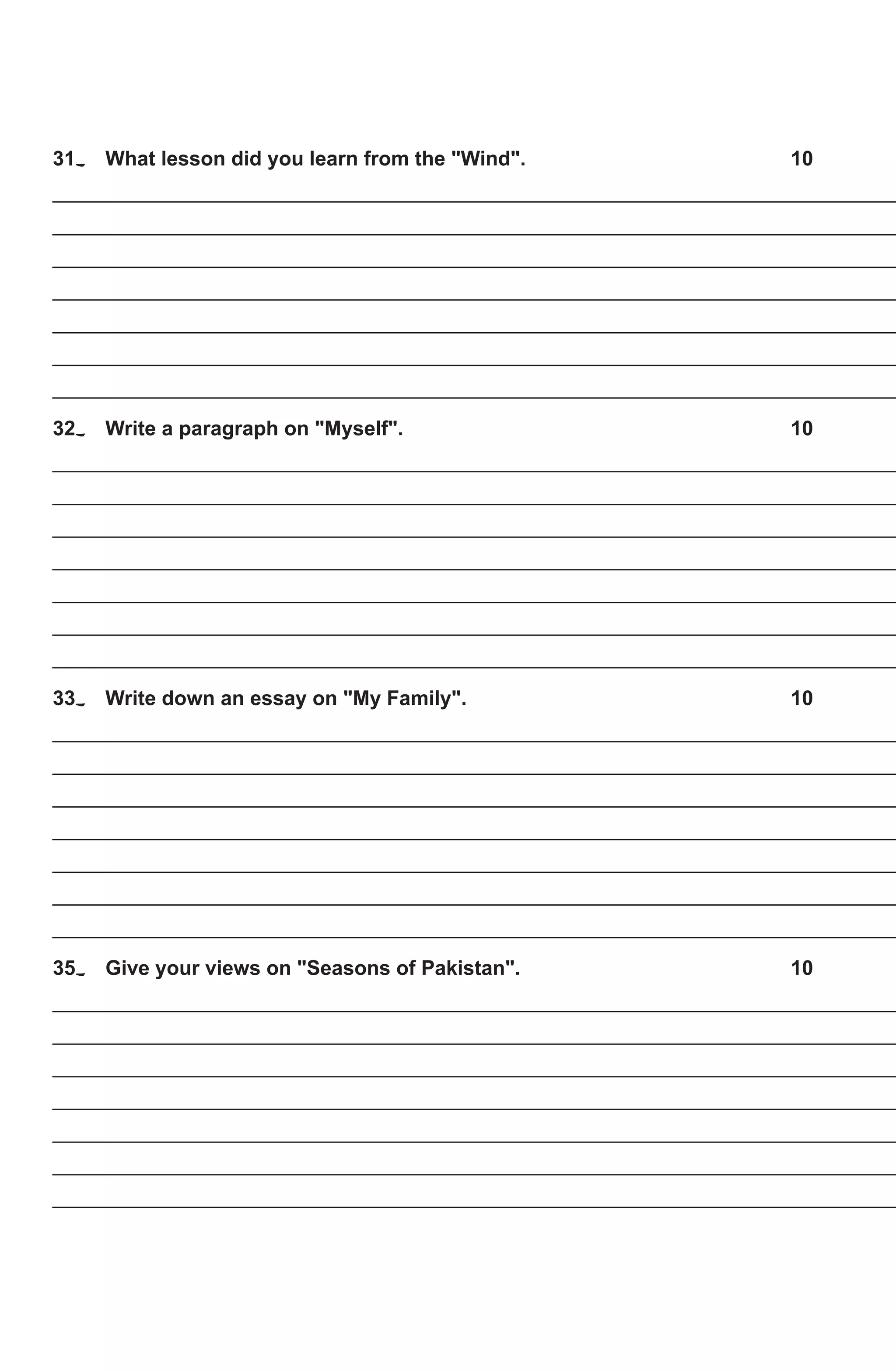 31_ What lesson did you learn from the "Wind". 10

____
____
____
____
____
____
____

32_ Write a paragraph on "Myself". 10

____
____
____
____
____
____
____

33_ Write down an essay on "My Family". 10

____
____
____
____
____
____
____

35_ Give your views on "Seasons of Pakistan". 10

____
____
____
____
____
____
____